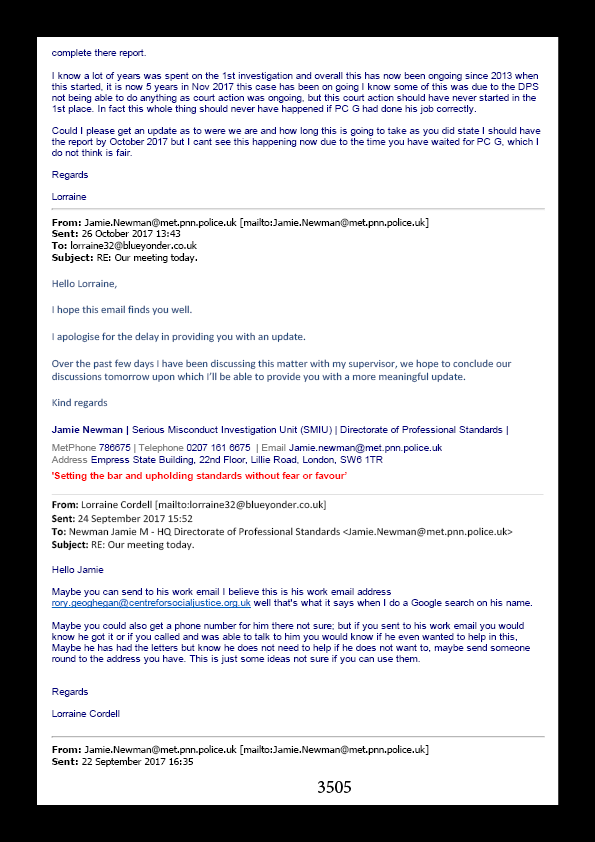 complete there report.

I know a lot of years was spent on the 1st investigation and overall this has now been ongoing since 2013 when this started, it is now 5 years in Nov 2017 this case has been on going I know some of this was due to the DPS not being able to do anything as court action was ongoing, but this court action should have never started in the 1st place. In fact this whole thing should never have happened if PC G had done his job correctly.

Could I please get an update as to were we are and how long this is going to take as you did state I should have the report by October 2017 but I cant see this happening now due to the time you have waited for PC G, which I do not think is fair.

Regards

Lorraine

From: Jamie.Newman@met.pnn.police.uk [mailto:Jamie.Newman@met.pnn.police.uk]
Sent: 26 October 2017 13:43
To: lorraine32@blueyonder.co.uk
Subject: RE: Our meeting today.

Hello Lorraine,

I hope this email finds you well.

I apologise for the delay in providing you with an update.

Over the past few days I have been discussing this matter with my supervisor, we hope to conclude our discussions tomorrow upon which I'll be able to provide you with a more meaningful update.

Kind regards

Jamie Newman | Serious Misconduct Investigation Unit (SMIU) | Directorate of Professional Standards |

MetPhone 786675 | Telephone 0207 161 6675 | Email Jamie.newman@met.pnn.police.uk
Address Empress State Building, 22nd Floor, Lillie Road, London, SW6 1TR

'Setting the bar and upholding standards without fear or favour'

From: Lorraine Cordell [mailto:lorraine32@blueyonder.co.uk]
Sent: 24 September 2017 15:52
To: Newman Jamie M - HQ Directorate of Professional Standards <Jamie.Newman@met.pnn.police.uk>
Subject: RE: Our meeting today.

Hello Jamie

Maybe you can send to his work email I believe this is his work email address rory.geoghegan@centreforsocialjustice.org.uk well that's what it says when I do a Google search on his name.

Maybe you could also get a phone number for him there not sure; but if you sent to his work email you would know he got it or if you called and was able to talk to him you would know if he even wanted to help in this, Maybe he has had the letters but know he does not need to help if he does not want to, maybe send someone round to the address you have. This is just some ideas not sure if you can use them.

Regards

Lorraine Cordell

From: Jamie.Newman@met.pnn.police.uk [mailto:Jamie.Newman@met.pnn.police.uk]
Sent: 22 September 2017 16:35

3505